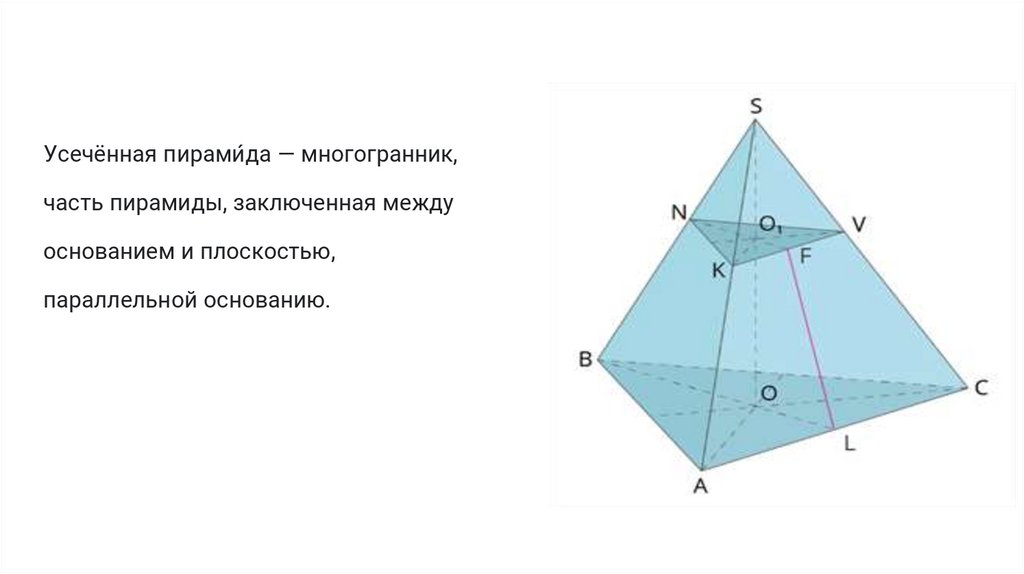 Усечённая пирами́да — многогранник, часть пирамиды, заключенная между основанием и плоскостью, параллельной основанию.

S
N
$O_1$
V
K
F
B
O
C
L
A